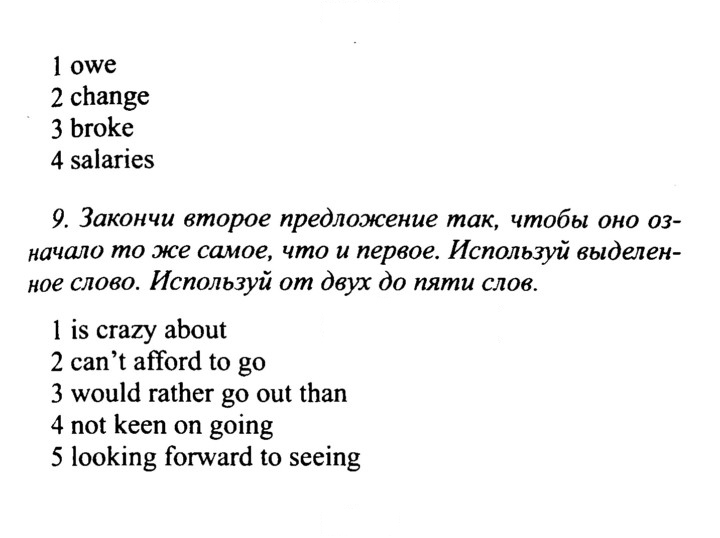 1 owe
2 change
3 broke
4 salaries

9. Закончи второе предложение так, чтобы оно означало то же самое, что и первое. Используй выделенное слово. Используй от двух до пяти слов.

1 is crazy about
2 can't afford to go
3 would rather go out than
4 not keen on going
5 looking forward to seeing